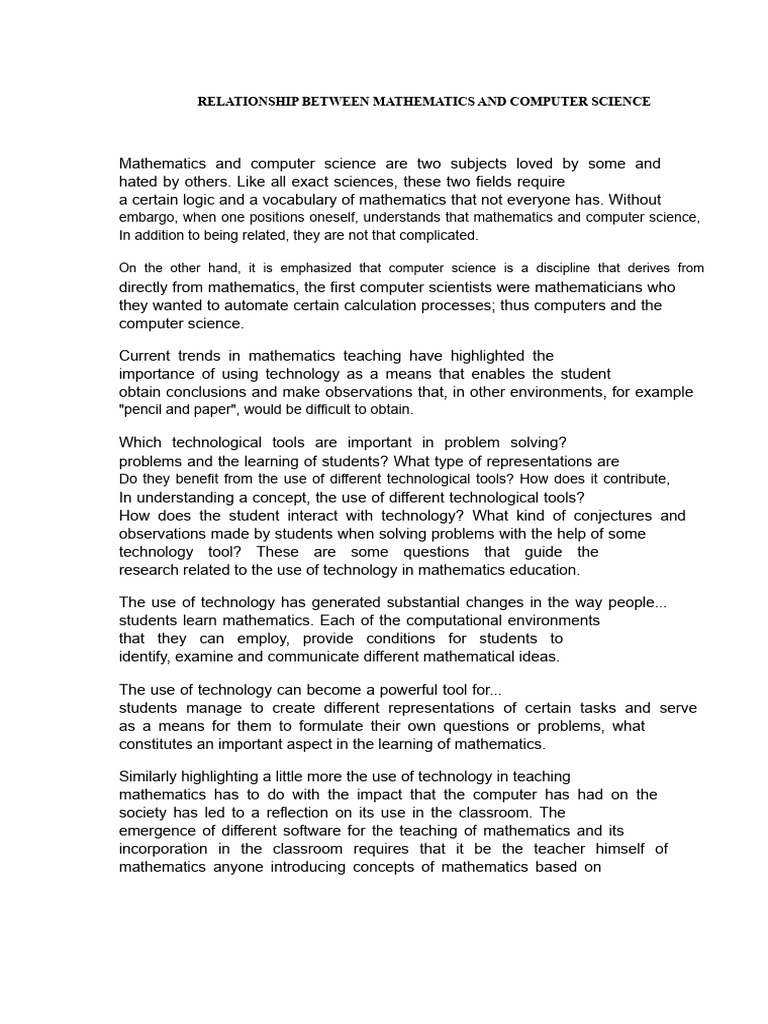 RELATIONSHIP BETWEEN MATHEMATICS AND COMPUTER SCIENCE

Mathematics and computer science are two subjects loved by some and hated by others. Like all exact sciences, these two fields require a certain logic and a vocabulary of mathematics that not everyone has. Without embargo, when one positions oneself, understands that mathematics and computer science, In addition to being related, they are not that complicated.

On the other hand, it is emphasized that computer science is a discipline that derives from directly from mathematics, the first computer scientists were mathematicians who they wanted to automate certain calculation processes; thus computers and the computer science.

Current trends in mathematics teaching have highlighted the importance of using technology as a means that enables the student obtain conclusions and make observations that, in other environments, for example "pencil and paper", would be difficult to obtain.

Which technological tools are important in problem solving? problems and the learning of students? What type of representations are Do they benefit from the use of different technological tools? How does it contribute, In understanding a concept, the use of different technological tools? How does the student interact with technology? What kind of conjectures and observations made by students when solving problems with the help of some technology tool? These are some questions that guide the research related to the use of technology in mathematics education.

The use of technology has generated substantial changes in the way people... students learn mathematics. Each of the computational environments that they can employ, provide conditions for students to identify, examine and communicate different mathematical ideas.

The use of technology can become a powerful tool for... students manage to create different representations of certain tasks and serve as a means for them to formulate their own questions or problems, what constitutes an important aspect in the learning of mathematics.

Similarly highlighting a little more the use of technology in teaching mathematics has to do with the impact that the computer has had on the society has led to a reflection on its use in the classroom. The emergence of different software for the teaching of mathematics and its incorporation in the classroom requires that it be the teacher himself of mathematics anyone introducing concepts of mathematics based on